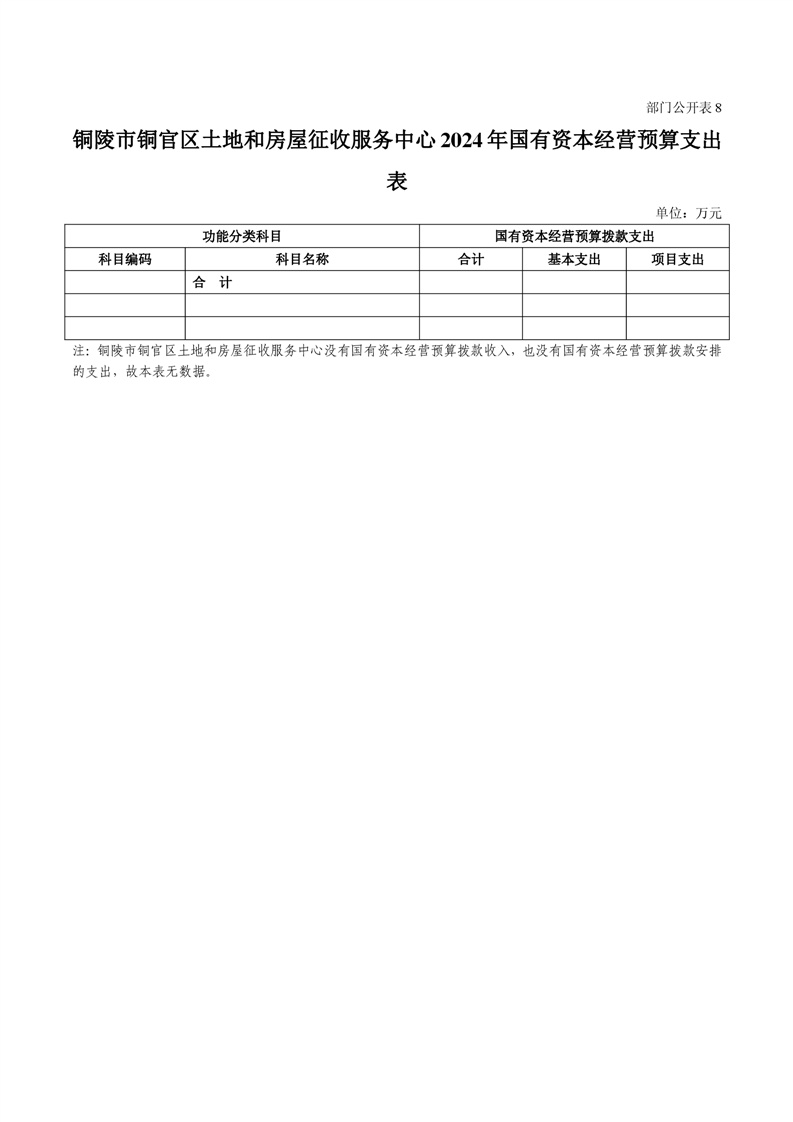 部门公开表 8

铜陵市铜官区土地和房屋征收服务中心 2024 年国有资本经营预算支出表

单位：万元

| 功能分类科目 | | 国有资本经营预算拨款支出 | | |
|---|---|---|---|---|
| 科目编码 | 科目名称 | 合计 | 基本支出 | 项目支出 |
| | 合 计 | | | |
| | | | | |
| | | | | |

注：铜陵市铜官区土地和房屋征收服务中心没有国有资本经营预算拨款收入，也没有国有资本经营预算拨款安排的支出，故本表无数据。